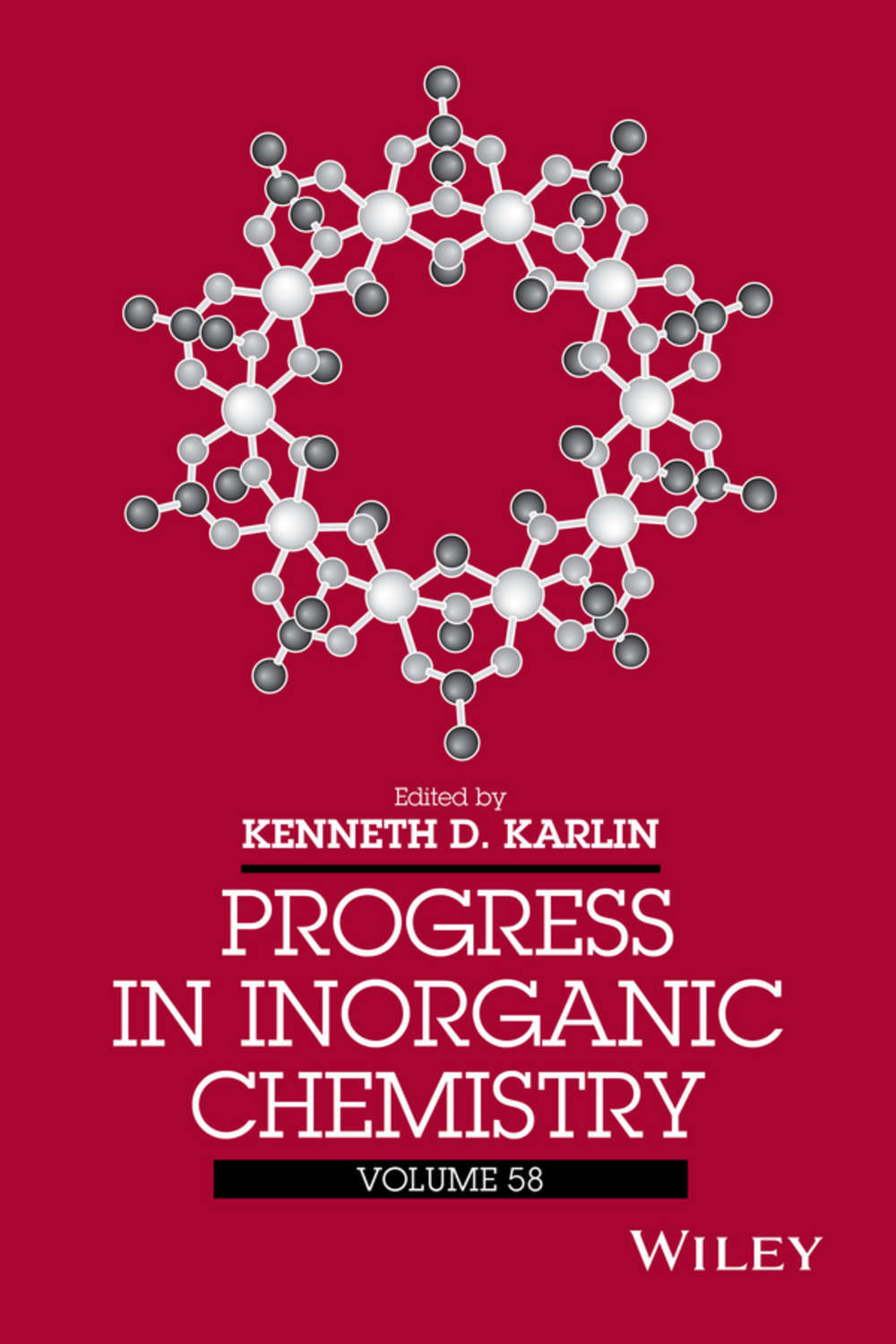 Edited by
KENNETH D. KARLIN

PROGRESS IN INORGANIC CHEMISTRY

VOLUME 58

WILEY